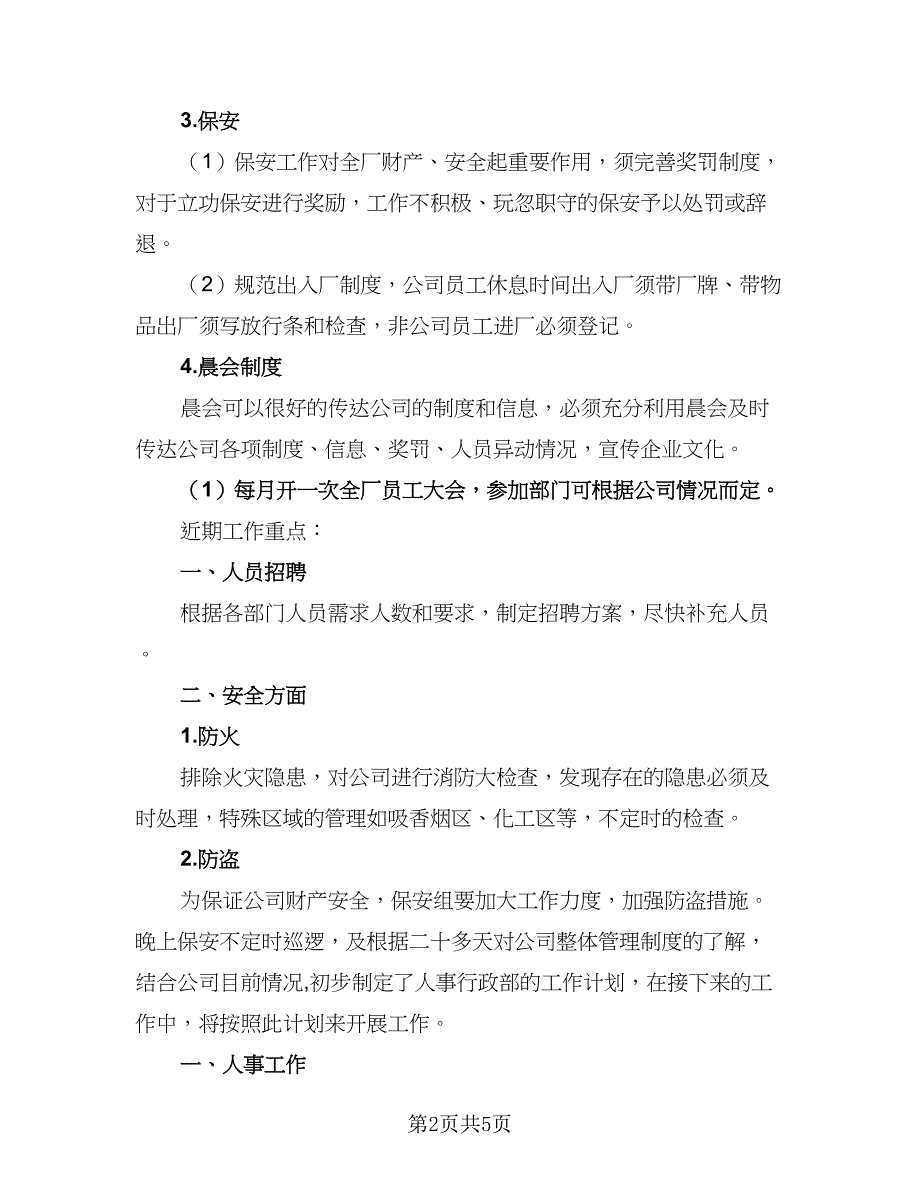 3.保安

（1）保安工作对全厂财产、安全起重要作用，须完善奖罚制度，对于立功保安进行奖励，工作不积极、玩忽职守的保安予以处罚或辞退。

（2）规范出入厂制度，公司员工休息时间出入厂须带厂牌、带物品出厂须写放行条和检查，非公司员工进厂必须登记。

4.晨会制度

晨会可以很好的传达公司的制度和信息，必须充分利用晨会及时传达公司各项制度、信息、奖罚、人员异动情况，宣传企业文化。

（1）每月开一次全厂员工大会，参加部门可根据公司情况而定。

近期工作重点：

一、人员招聘

根据各部门人员需求人数和要求，制定招聘方案，尽快补充人员。

二、安全方面

1.防火

排除火灾隐患，对公司进行消防大检查，发现存在的隐患必须及时处理，特殊区域的管理如吸香烟区、化工区等，不定时的检查。

2.防盗

为保证公司财产安全，保安组要加大工作力度，加强防盗措施。晚上保安不定时巡逻，及根据二十多天对公司整体管理制度的了解，结合公司目前情况,初步制定了人事行政部的工作计划，在接下来的工作中，将按照此计划来开展工作。

一、人事工作

第2页共5页